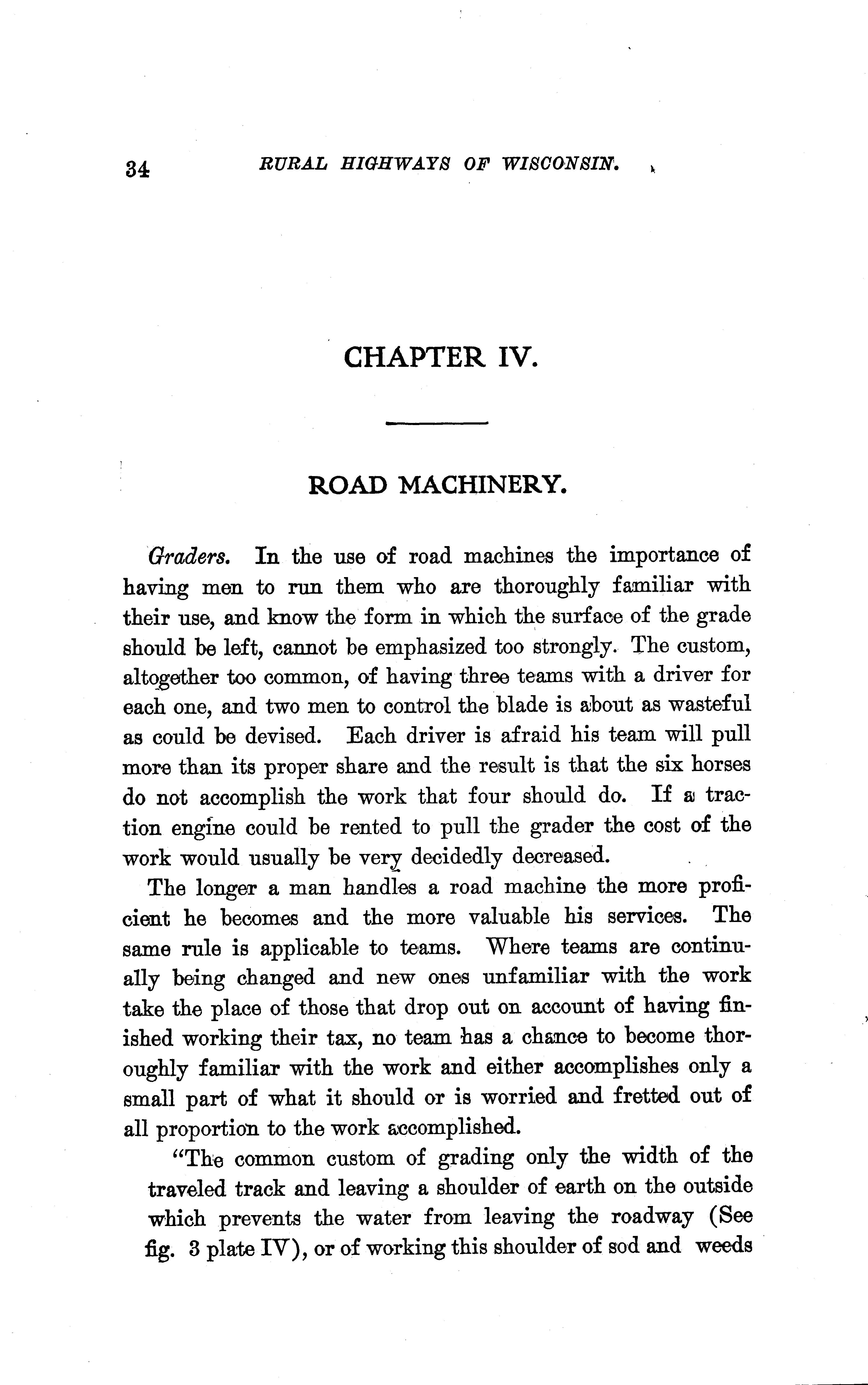 34 RURAL HIGHWAYS OF WISCONSIN.

CHAPTER IV.

ROAD MACHINERY.

Graders. In the use of road machines the importance of having men to run them who are thoroughly familiar with their use, and know the form in which the surface of the grade should be left, cannot be emphasized too strongly. The custom, altogether too common, of having three teams with a driver for each one, and two men to control the blade is about as wasteful as could be devised. Each driver is afraid his team will pull more than its proper share and the result is that the six horses do not accomplish the work that four should do. If a traction engine could be rented to pull the grader the cost of the work would usually be very decidedly decreased.

The longer a man handles a road machine the more proficient he becomes and the more valuable his services. The same rule is applicable to teams. Where teams are continually being changed and new ones unfamiliar with the work take the place of those that drop out on account of having finished working their tax, no team has a chance to become thoroughly familiar with the work and either accomplishes only a small part of what it should or is worried and fretted out of all proportion to the work accomplished.

"The common custom of grading only the width of the traveled track and leaving a shoulder of earth on the outside which prevents the water from leaving the roadway (See fig. 3 plate IV), or of working this shoulder of sod and weeds